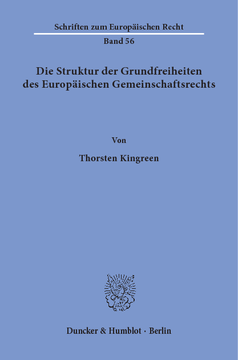 Schriften zum Europäischen Recht

Band 56

Die Struktur der Grundfreiheiten des Europäischen Gemeinschaftsrechts

Von

Thorsten Kingreen

Duncker & Humblot · Berlin